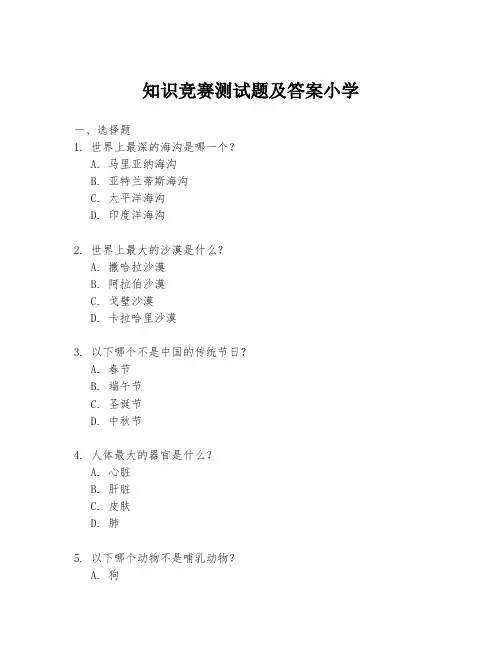 知识竞赛测试题及答案小学

一、选择题

1. 世界上最深的海沟是哪一个？

A. 马里亚纳海沟

B. 亚特兰蒂斯海沟

C. 太平洋海沟

D. 印度洋海沟

2. 世界上最大的沙漠是什么？

A. 撒哈拉沙漠

B. 阿拉伯沙漠

C. 戈壁沙漠

D. 卡拉哈里沙漠

3. 以下哪个不是中国的传统节日？

A. 春节

B. 端午节

C. 圣诞节

D. 中秋节

4. 人体最大的器官是什么？

A. 心脏

B. 肝脏

C. 皮肤

D. 肺

5. 以下哪个动物不是哺乳动物？

A. 狗